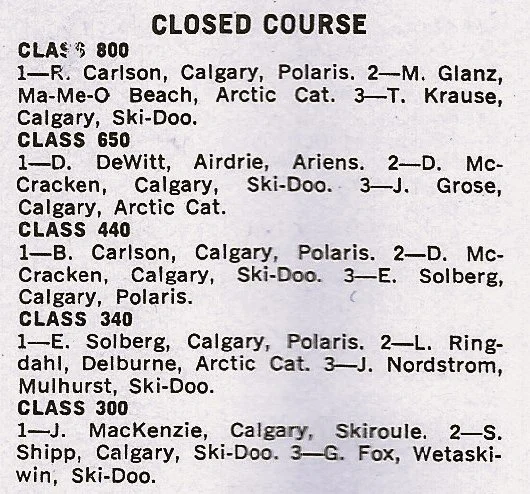 CLOSED COURSE

CLASS 800
1—R. Carlson, Calgary, Polaris. 2—M. Glanz, Ma-Me-O Beach, Arctic Cat. 3—T. Krause, Calgary, Ski-Doo.

CLASS 650
1—D. DeWitt, Airdrie, Ariens. 2—D. McCracken, Calgary, Ski-Doo. 3—J. Grose, Calgary, Arctic Cat.

CLASS 440
1—B. Carlson, Calgary, Polaris. 2—D. McCracken, Calgary, Ski-Doo. 3—E. Solberg, Calgary, Polaris.

CLASS 340
1—E. Solberg, Calgary, Polaris. 2—L. Ringdahl, Delburne, Arctic Cat. 3—J. Nordstrom, Mulhurst, Ski-Doo.

CLASS 300
1—J. MacKenzie, Calgary, Skiroule. 2—S. Shipp, Calgary, Ski-Doo. 3—G. Fox, Wetaskiwin, Ski-Doo.